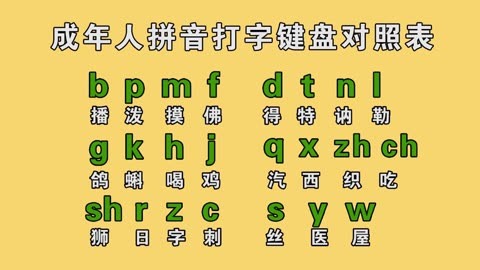 成年人拼音打字键盘对照表

b p m f d t n l
播 泼 摸 佛 得 特 讷 勒

g k h j q x zh ch
鸽 蝌 喝 鸡 汽 西 织 吃

sh r z c s y w
狮 日 字 刺 丝 医 屋